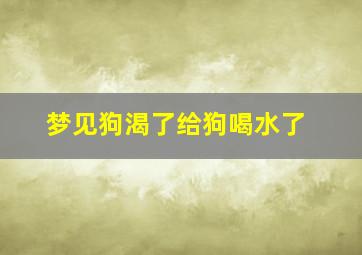 梦见狗渴了给狗喝水了